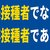 接種者でな
接種者であ